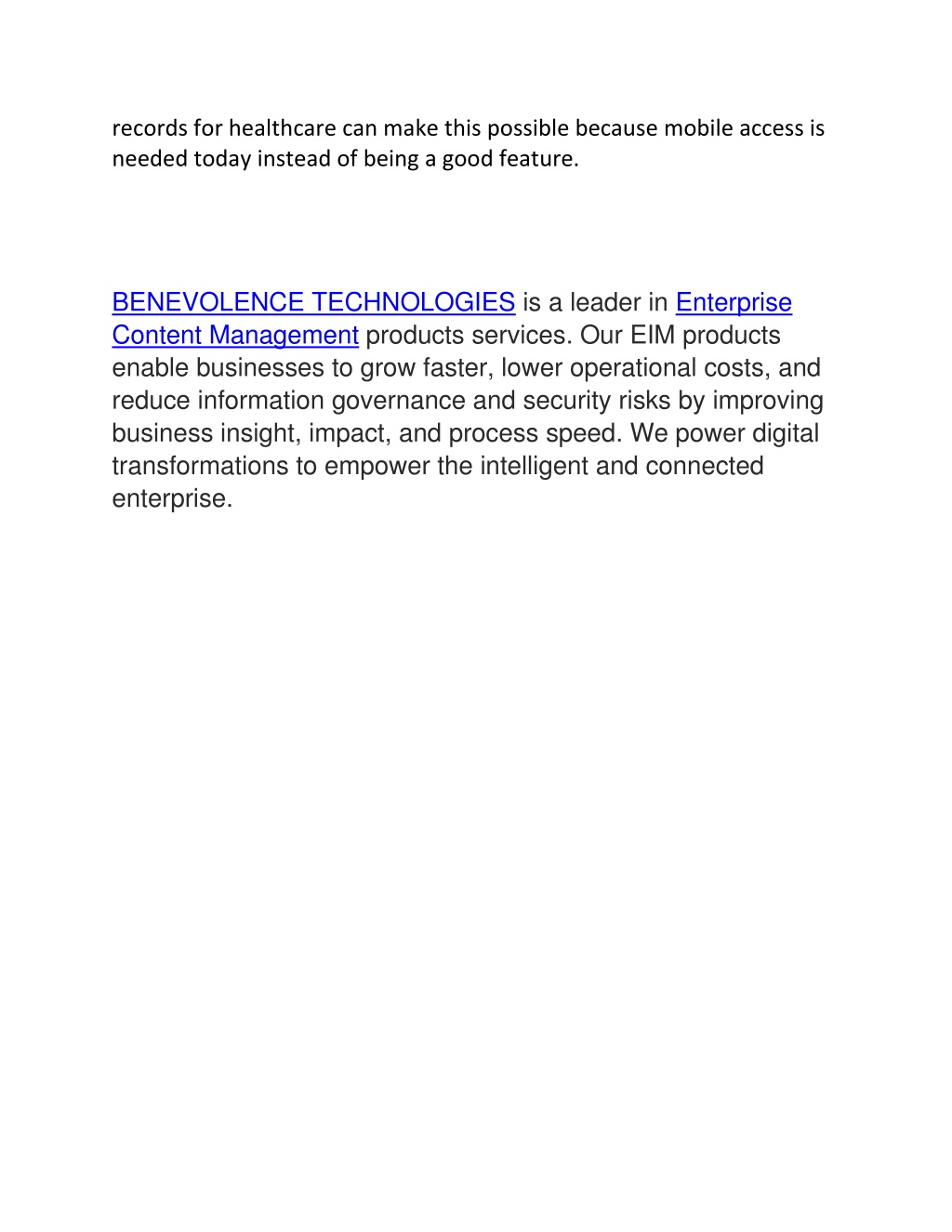 records for healthcare can make this possible because mobile access is needed today instead of being a good feature.

BENEVOLENCE TECHNOLOGIES is a leader in Enterprise Content Management products services. Our EIM products enable businesses to grow faster, lower operational costs, and reduce information governance and security risks by improving business insight, impact, and process speed. We power digital transformations to empower the intelligent and connected enterprise.